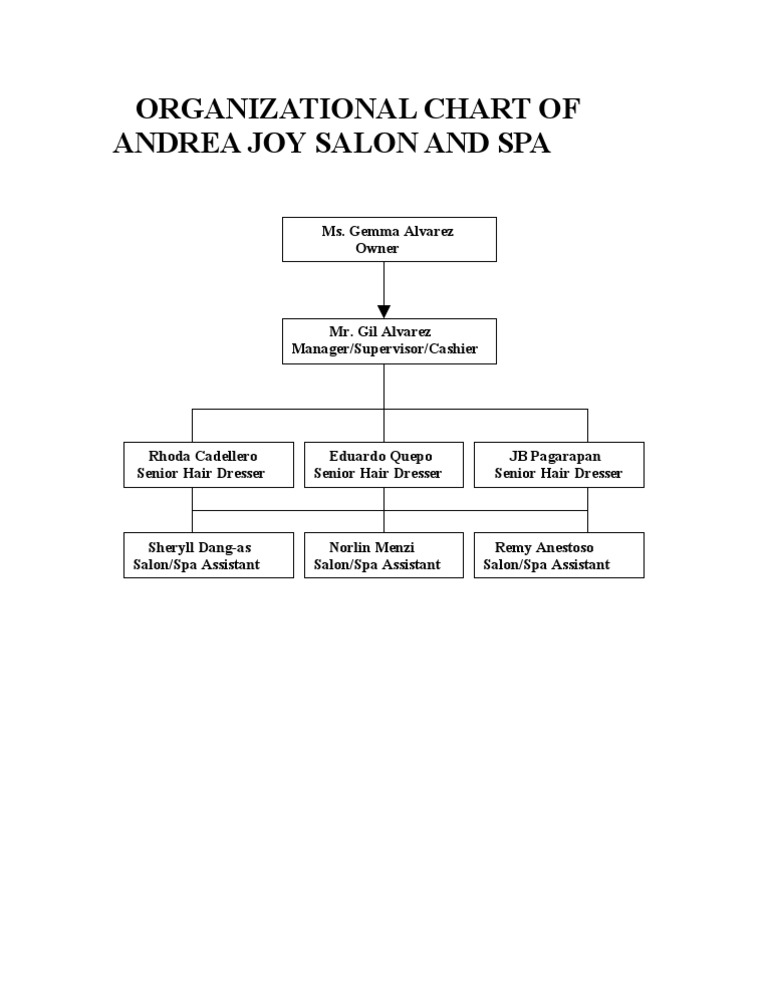 ORGANIZATIONAL CHART OF ANDREA JOY SALON AND SPA

Ms. Gemma Alvarez
Owner

Mr. Gil Alvarez
Manager/Supervisor/Cashier

Rhoda Cadellero
Senior Hair Dresser

Eduardo Quepo
Senior Hair Dresser

JB Pagarapan
Senior Hair Dresser

Sheryll Dang-as
Salon/Spa Assistant

Norlin Menzi
Salon/Spa Assistant

Remy Anestoso
Salon/Spa Assistant